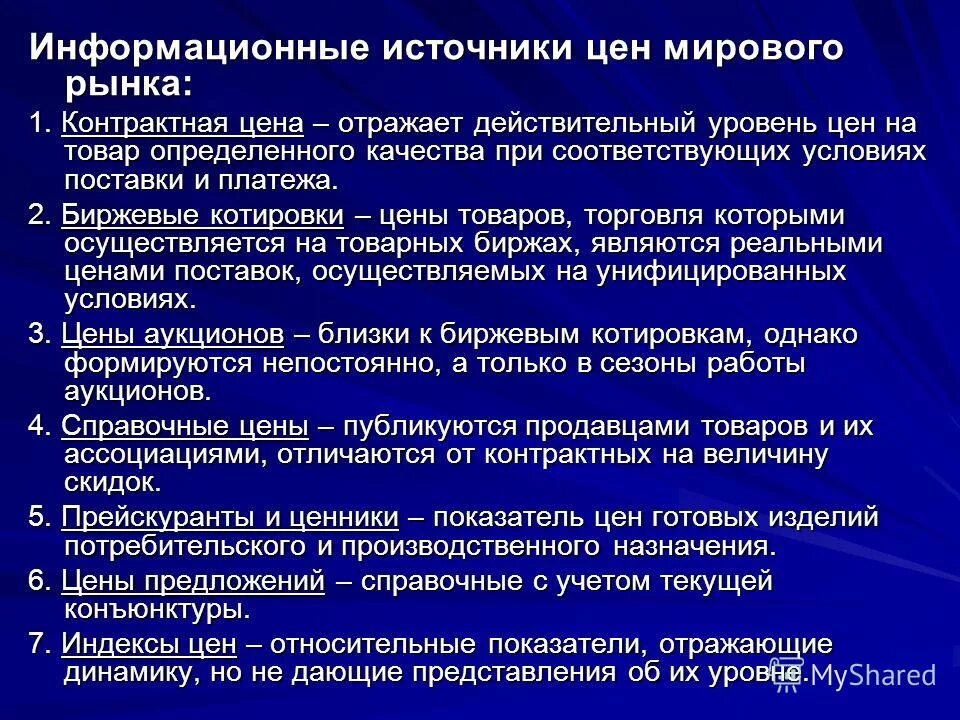 Информационные источники цен мирового рынка:

1. Контрактная цена – отражает действительный уровень цен на товар определенного качества при соответствующих условиях поставки и платежа.

2. Биржевые котировки – цены товаров, торговля которыми осуществляется на товарных биржах, являются реальными ценами поставок, осуществляемых на унифицированных условиях.

3. Цены аукционов – близки к биржевым котировкам, однако формируются непостоянно, а только в сезоны работы аукционов.

4. Справочные цены – публикуются продавцами товаров и их ассоциациями, отличаются от контрактных на величину скидок.

5. Прейскуранты и ценники – показатель цен готовых изделий потребительского и производственного назначения.

6. Цены предложений – справочные с учетом текущей конъюнктуры.

7. Индексы цен – относительные показатели, отражающие динамику, но не дающие представления об их уровне.

MyShared